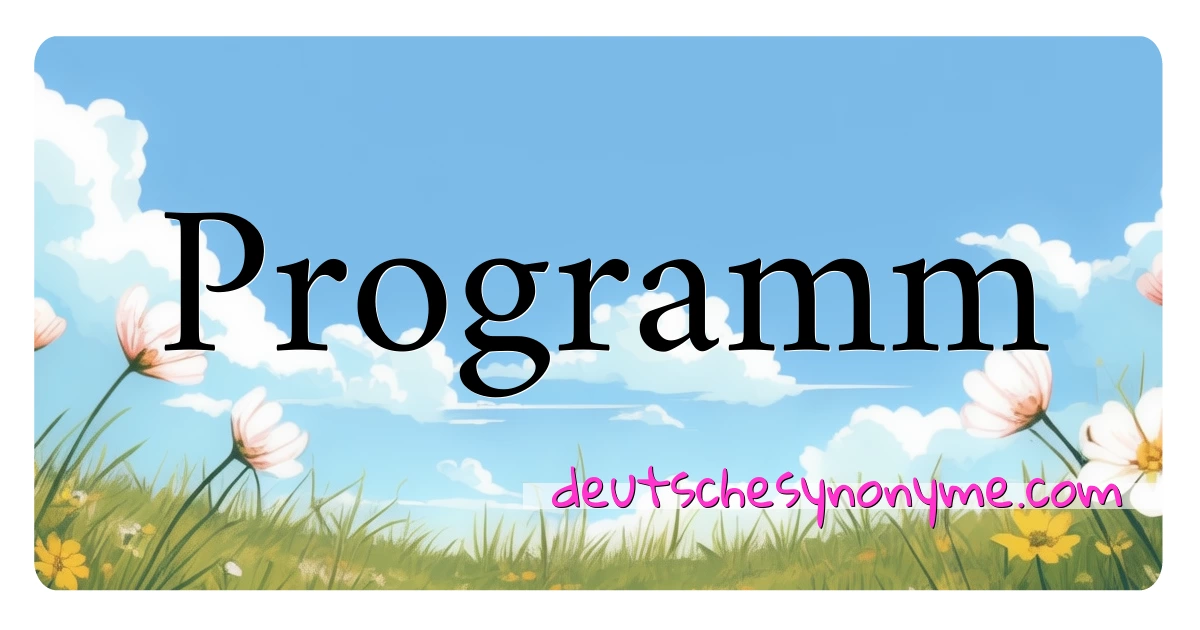 Programm

deutschesynonyme.com